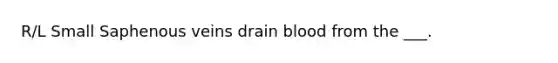 R/L Small Saphenous veins drain blood from the ___.